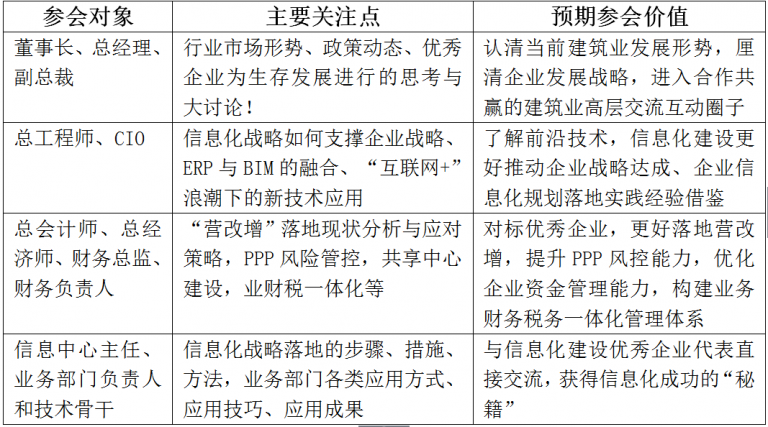 | 参会对象 | 主要关注点 | 预期参会价值 |
|---|---|---|
| 董事长、总经理、副总裁 | 行业市场形势、政策动态、优秀企业为生存发展进行的思考与大讨论！ | 认清当前建筑业发展形势，厘清企业发展战略，进入合作共赢的建筑业高层交流互动圈子 |
| 总工程师、CIO | 信息化战略如何支撑企业战略、ERP 与 BIM 的融合、“互联网+”浪潮下的新技术应用 | 了解前沿技术，信息化建设更好推动企业战略达成、企业信息化规划落地实践经验借鉴 |
| 总会计师、总经济师、财务总监、财务负责人 | “营改增”落地现状分析与应对策略，PPP 风险管控，共享中心建设，业财税一体化等 | 对标优秀企业，更好落地营改增，提升 PPP 风控能力，优化企业资金管理能力，构建业务财务税务一体化管理体系 |
| 信息中心主任、业务部门负责人和技术骨干 | 信息化战略落地的步骤、措施、方法，业务部门各类应用方式、应用技巧、应用成果 | 与信息化建设优秀企业代表直接交流，获得信息化成功的“秘籍” |